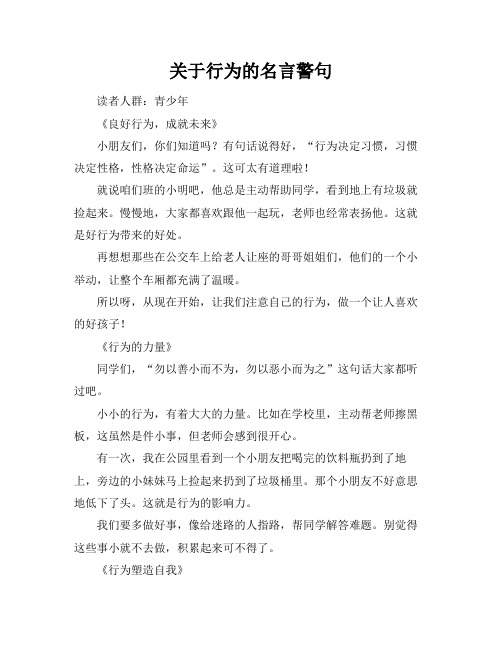 关于行为的名言警句

读者人群：青少年

《良好行为，成就未来》

小朋友们，你们知道吗？有句话说得好，“行为决定习惯，习惯决定性格，性格决定命运”。这可太有道理啦！

就说咱们班的小明吧，他总是主动帮助同学，看到地上有垃圾就捡起来。慢慢地，大家都喜欢跟他一起玩，老师也经常表扬他。这就是好行为带来的好处。

再想想那些在公交车上给老人让座的哥哥姐姐们，他们的一个小举动，让整个车厢都充满了温暖。

所以呀，从现在开始，让我们注意自己的行为，做一个让人喜欢的好孩子！

《行为的力量》

同学们，“勿以善小而不为，勿以恶小而为之”这句话大家都听过吧。

小小的行为，有着大大的力量。比如在学校里，主动帮老师擦黑板，这虽然是件小事，但老师会感到很开心。

有一次，我在公园里看到一个小朋友把喝完的饮料瓶扔到了地上，旁边的小妹妹马上捡起来扔到了垃圾桶里。那个小朋友不好意思地低下了头。这就是行为的影响力。

我们要多做好事，像给迷路的人指路，帮同学解答难题。别觉得这些事小就不去做，积累起来可不得了。

《行为塑造自我》